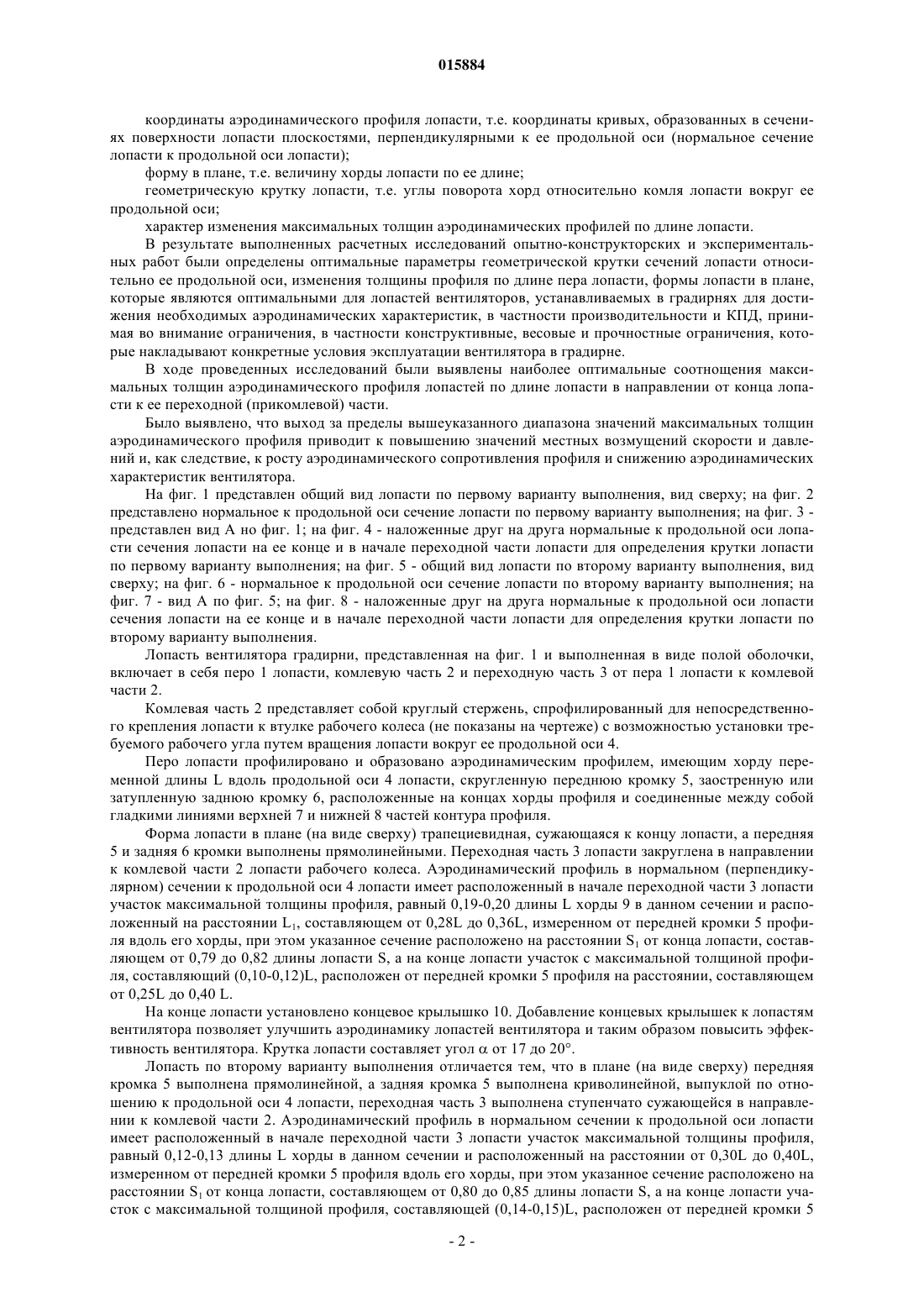 015884

координаты аэродинамического профиля лопасти, т.е. координаты кривых, образованных в сечениях поверхности лопасти плоскостями, перпендикулярными к ее продольной оси (нормальное сечение лопасти к продольной оси лопасти);

форму в плане, т.е. величину хорды лопасти по ее длине;

геометрическую крутку лопасти, т.е. углы поворота хорд относительно комля лопасти вокруг ее продольной оси;

характер изменения максимальных толщин аэродинамических профилей по длине лопасти.

В результате выполненных расчетных исследований опытно-конструкторских и экспериментальных работ были определены оптимальные параметры геометрической крутки сечений лопасти относительно ее продольной оси, изменения толщины профиля по длине пера лопасти, формы лопасти в плане, которые являются оптимальными для лопастей вентиляторов, устанавливаемых в градирнях для достижения необходимых аэродинамических характеристик, в частности производительности и КПД, принимая во внимание ограничения, в частности конструктивные, весовые и прочностные ограничения, которые накладывают конкретные условия эксплуатации вентилятора в градирне.

В ходе проведенных исследований были выявлены наиболее оптимальные соотношения максимальных толщин аэродинамического профиля лопастей по длине лопасти в направлении от конца лопасти к ее переходной (прикомлевой) части.

Было выявлено, что выход за пределы вышеуказанного диапазона значений максимальных толщин аэродинамического профиля приводит к повышению значений местных возмущений скорости и давлений и, как следствие, к росту аэродинамического сопротивления профиля и снижению аэродинамических характеристик вентилятора.

На фиг. 1 представлен общий вид лопасти по первому варианту выполнения, вид сверху; на фиг. 2 представлено нормальное к продольной оси сечение лопасти по первому варианту выполнения; на фиг. 3 - представлен вид А но фиг. 1; на фиг. 4 - наложенные друг на друга нормальные к продольной оси лопасти сечения лопасти на ее конце и в начале переходной части лопасти для определения крутки лопасти по первому варианту выполнения; на фиг. 5 - общий вид лопасти по второму варианту выполнения, вид сверху; на фиг. 6 - нормальное к продольной оси сечение лопасти по второму варианту выполнения; на фиг. 7 - вид А по фиг. 5; на фиг. 8 - наложенные друг на друга нормальные к продольной оси лопасти сечения лопасти на ее конце и в начале переходной части лопасти для определения крутки лопасти по второму варианту выполнения.

Лопасть вентилятора градирни, представленная на фиг. 1 и выполненная в виде полой оболочки, включает в себя перо 1 лопасти, комлевую часть 2 и переходную часть 3 от пера 1 лопасти к комлевой части 2.

Комлевая часть 2 представляет собой круглый стержень, спрофилированный для непосредственного крепления лопасти к втулке рабочего колеса (не показаны на чертеже) с возможностью установки требуемого рабочего угла путем вращения лопасти вокруг ее продольной оси 4.

Перо лопасти профилировано и образовано аэродинамическим профилем, имеющим хорду переменной длины L вдоль продольной оси 4 лопасти, скругленную переднюю кромку 5, заостренную или затупленную заднюю кромку 6, расположенные на концах хорды профиля и соединенные между собой гладкими линиями верхней 7 и нижней 8 частей контура профиля.

Форма лопасти в плане (на виде сверху) трапециевидная, сужающаяся к концу лопасти, а передняя 5 и задняя 6 кромки выполнены прямолинейными. Переходная часть 3 лопасти закруглена в направлении к комлевой части 2 лопасти рабочего колеса. Аэродинамический профиль в нормальном (перпендикулярном) сечении к продольной оси 4 лопасти имеет расположенный в начале переходной части 3 лопасти участок максимальной толщины профиля, равный 0,19-0,20 длины L хорды 9 в данном сечении и расположенный на расстоянии $L_1$, составляющем от 0,28L до 0,36L, измеренном от передней кромки 5 профиля вдоль его хорды, при этом указанное сечение расположено на расстоянии $S_1$ от конца лопасти, составляющем от 0,79 до 0,82 длины лопасти S, а на конце лопасти участок с максимальной толщиной профиля, составляющий (0,10-0,12)L, расположен от передней кромки 5 профиля на расстоянии, составляющем от 0,25L до 0,40 L.

На конце лопасти установлено концевое крылышко 10. Добавление концевых крылышек к лопастям вентилятора позволяет улучшить аэродинамику лопастей вентилятора и таким образом повысить эффективность вентилятора. Крутка лопасти составляет угол $\alpha$ от 17 до 20°.

Лопасть по второму варианту выполнения отличается тем, что в плане (на виде сверху) передняя кромка 5 выполнена прямолинейной, а задняя кромка 5 выполнена криволинейной, выпуклой по отношению к продольной оси 4 лопасти, переходная часть 3 выполнена ступенчато сужающейся в направлении к комлевой части 2. Аэродинамический профиль в нормальном сечении к продольной оси лопасти имеет расположенный в начале переходной части 3 лопасти участок максимальной толщины профиля, равный 0,12-0,13 длины L хорды в данном сечении и расположенный на расстоянии от 0,30L до 0,40L, измеренном от передней кромки 5 профиля вдоль его хорды, при этом указанное сечение расположено на расстоянии $S_1$ от конца лопасти, составляющем от 0,80 до 0,85 длины лопасти S, а на конце лопасти участок с максимальной толщиной профиля, составляющей (0,14-0,15)L, расположен от передней кромки 5

- 2 -